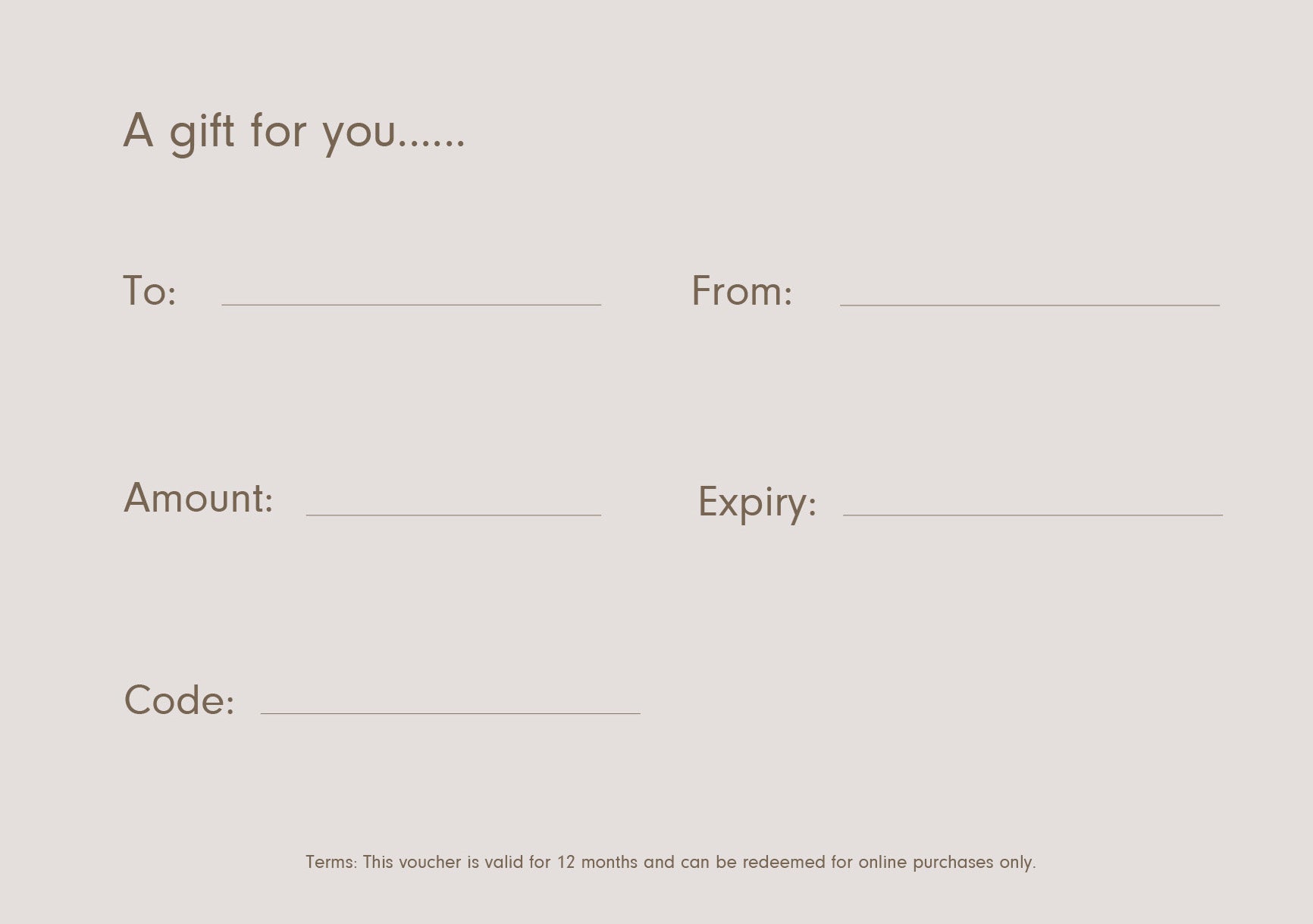 A gift for you......

To: ____ From: ____

Amount: ____ Expiry: ____

Code: ____

Terms: This voucher is valid for 12 months and can be redeemed for online purchases only.